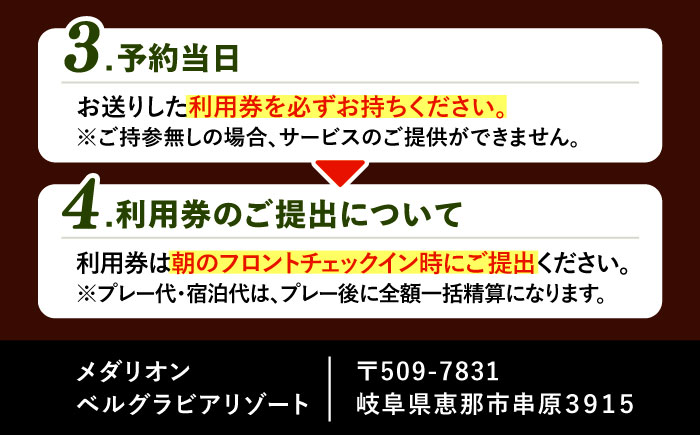 3.予約当日

お送りした利用券を必ずお持ちください。
※ご持参無しの場合、サービスのご提供ができません。

4.利用券のご提出について

利用券は朝のフロントチェックイン時にご提出ください。
※プレー代・宿泊代は、プレー後に全額一括精算になります。

メダリオン
ベルグラビアリゾート

〒509-7831
岐阜県恵那市串原3915